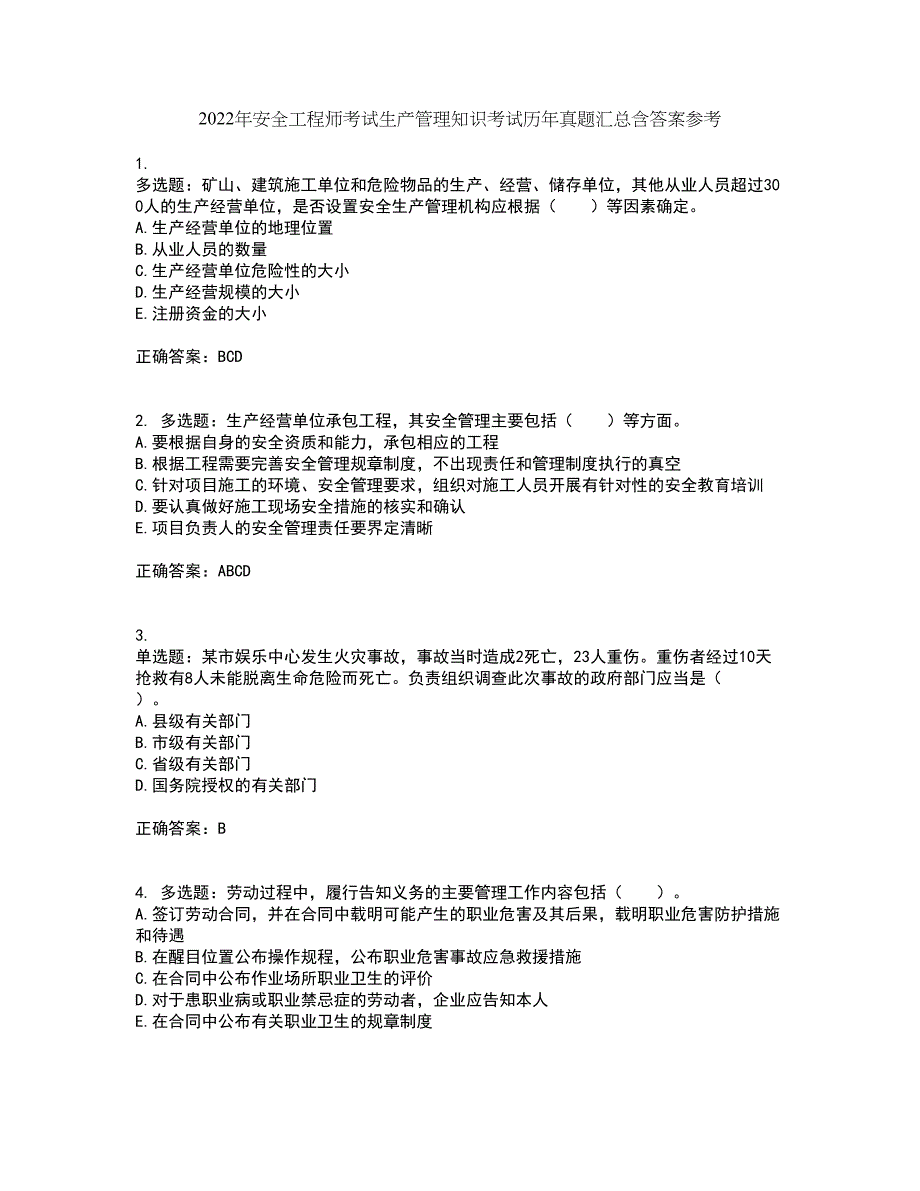 2022年安全工程师考试生产管理知识考试历年真题汇总含答案参考

1.
多选题：矿山、建筑施工单位和危险物品的生产、经营、储存单位，其他从业人员超过300人的生产经营单位，是否设置安全生产管理机构应根据（　　）等因素确定。
A.生产经营单位的地理位置
B.从业人员的数量
C.生产经营单位危险性的大小
D.生产经营规模的大小
E.注册资金的大小

正确答案：BCD

2. 多选题：生产经营单位承包工程，其安全管理主要包括（　　）等方面。
A.要根据自身的安全资质和能力，承包相应的工程
B.根据工程需要完善安全管理规章制度，不出现责任和管理制度执行的真空
C.针对项目施工的环境、安全管理要求，组织对施工人员开展有针对性的安全教育培训
D.要认真做好施工现场安全措施的核实和确认
E.项目负责人的安全管理责任要界定清晰

正确答案：ABCD

3.
单选题：某市娱乐中心发生火灾事故，事故当时造成2死亡，23人重伤。重伤者经过10天抢救有8人未能脱离生命危险而死亡。负责组织调查此次事故的政府部门应当是（　　）。
A.县级有关部门
B.市级有关部门
C.省级有关部门
D.国务院授权的有关部门

正确答案：B

4. 多选题：劳动过程中，履行告知义务的主要管理工作内容包括（　　）。
A.签订劳动合同，并在合同中载明可能产生的职业危害及其后果，载明职业危害防护措施和待遇
B.在醒目位置公布操作规程，公布职业危害事故应急救援措施
C.在合同中公布作业场所职业卫生的评价
D.对于患职业病或职业禁忌症的劳动者，企业应告知本人
E.在合同中公布有关职业卫生的规章制度